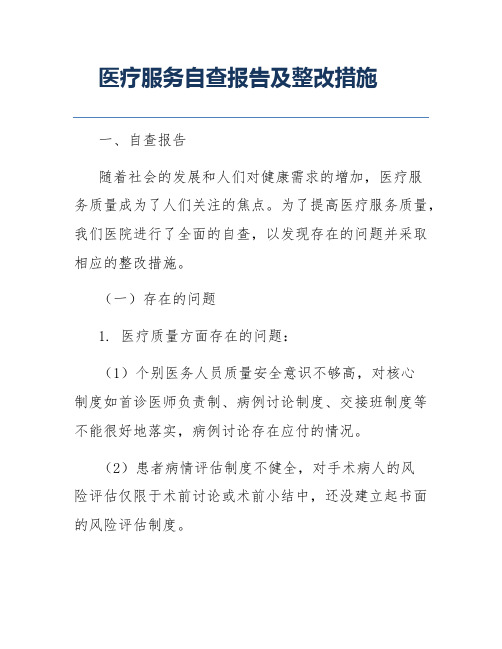 医疗服务自查报告及整改措施

一、自查报告

随着社会的发展和人们对健康需求的增加，医疗服务质量成为了人们关注的焦点。为了提高医疗服务质量，我们医院进行了全面的自查，以发现存在的问题并采取相应的整改措施。

（一）存在的问题

1. 医疗质量方面存在的问题：

（1）个别医务人员质量安全意识不够高，对核心制度如首诊医师负责制、病例讨论制度、交接班制度等不能很好地落实，病例讨论存在应付的情况。

（2）患者病情评估制度不健全，对手术病人的风险评估仅限于术前讨论或术前小结中，还没建立起书面的风险评估制度。